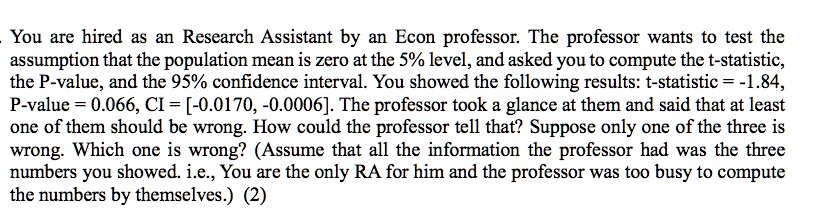 You are hired as an Research Assistant by an Econ professor. The professor wants to test the assumption that the population mean is zero at the 5% level, and asked you to compute the t-statistic, the P-value, and the 95% confidence interval. You showed the following results: t-statistic = -1.84, P-value = 0.066, CI = [-0.0170, -0.0006]. The professor took a glance at them and said that at least one of them should be wrong. How could the professor tell that? Suppose only one of the three is wrong. Which one is wrong? (Assume that all the information the professor had was the three numbers you showed. i.e., You are the only RA for him and the professor was too busy to compute the numbers by themselves.) (2)